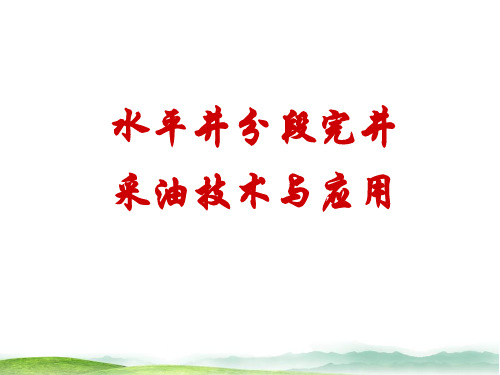 水平井分段完井
采油技术与应用